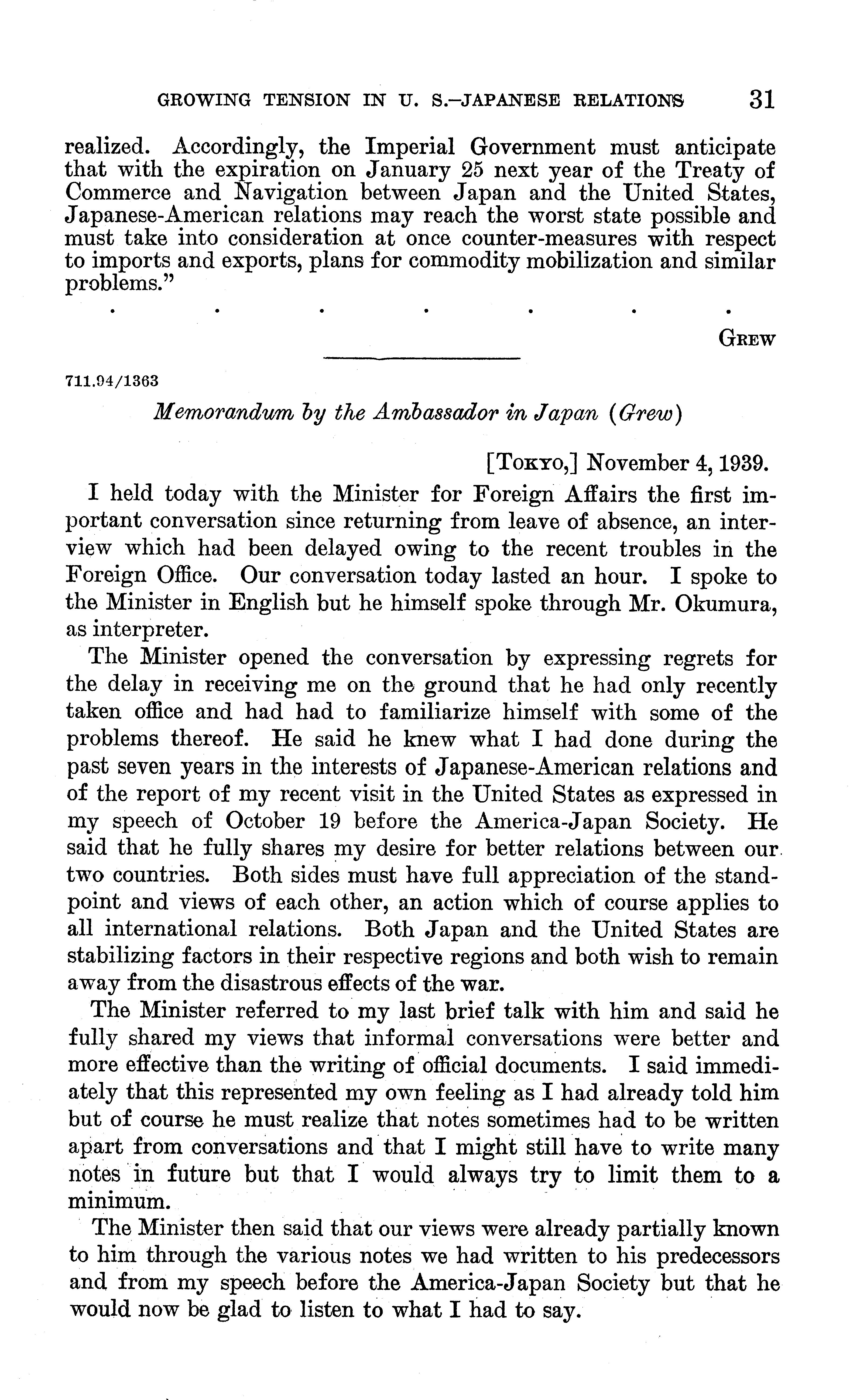 GROWING TENSION IN U. S.–JAPANESE RELATIONS 31

realized. Accordingly, the Imperial Government must anticipate that with the expiration on January 25 next year of the Treaty of Commerce and Navigation between Japan and the United States, Japanese-American relations may reach the worst state possible and must take into consideration at once counter-measures with respect to imports and exports, plans for commodity mobilization and similar problems."

. . . . . . .

GREW

711.94/1363

Memorandum by the Ambassador in Japan (Grew)

[TOKYO,] November 4, 1939.

I held today with the Minister for Foreign Affairs the first important conversation since returning from leave of absence, an interview which had been delayed owing to the recent troubles in the Foreign Office. Our conversation today lasted an hour. I spoke to the Minister in English but he himself spoke through Mr. Okumura, as interpreter.

The Minister opened the conversation by expressing regrets for the delay in receiving me on the ground that he had only recently taken office and had had to familiarize himself with some of the problems thereof. He said he knew what I had done during the past seven years in the interests of Japanese-American relations and of the report of my recent visit in the United States as expressed in my speech of October 19 before the America-Japan Society. He said that he fully shares my desire for better relations between our two countries. Both sides must have full appreciation of the standpoint and views of each other, an action which of course applies to all international relations. Both Japan and the United States are stabilizing factors in their respective regions and both wish to remain away from the disastrous effects of the war.

The Minister referred to my last brief talk with him and said he fully shared my views that informal conversations were better and more effective than the writing of official documents. I said immediately that this represented my own feeling as I had already told him but of course he must realize that notes sometimes had to be written apart from conversations and that I might still have to write many notes in future but that I would always try to limit them to a minimum.

The Minister then said that our views were already partially known to him through the various notes we had written to his predecessors and from my speech before the America-Japan Society but that he would now be glad to listen to what I had to say.